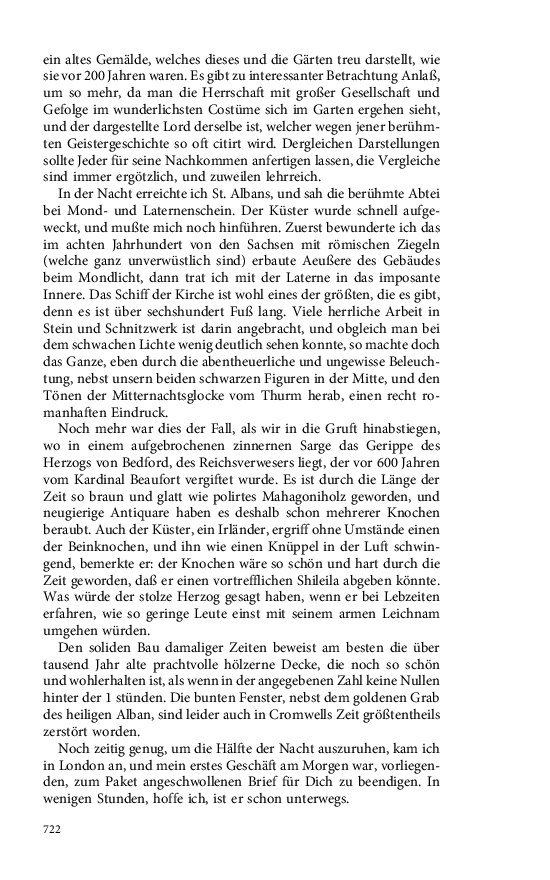 ein altes Gemälde, welches dieses und die Gärten treu darstellt, wie sie vor 200 Jahren waren. Es gibt zu interessanter Betrachtung Anlaß, um so mehr, da man die Herrschaft mit großer Gesellschaft und Gefolge im wunderlichsten Costüme sich im Garten ergehen sieht, und der dargestellte Lord derselbe ist, welcher wegen jener berühmten Geistergeschichte so oft citirt wird. Dergleichen Darstellungen sollte Jeder für seine Nachkommen anfertigen lassen, die Vergleiche sind immer ergötzlich, und zuweilen lehrreich.

In der Nacht erreichte ich St. Albans, und sah die berühmte Abtei bei Mond- und Laternenschein. Der Küster wurde schnell aufgeweckt, und mußte mich noch hinführen. Zuerst bewunderte ich das im achten Jahrhundert von den Sachsen mit römischen Ziegeln (welche ganz unverwüstlich sind) erbaute Aeußere des Gebäudes beim Mondlicht, dann trat ich mit der Laterne in das imposante Innere. Das Schiff der Kirche ist wohl eines der größten, die es gibt, denn es ist über sechshundert Fuß lang. Viele herrliche Arbeit in Stein und Schnitzwerk ist darin angebracht, und obgleich man bei dem schwachen Lichte wenig deutlich sehen konnte, so machte doch das Ganze, eben durch die abentheuerliche und ungewisse Beleuchtung, nebst unsern beiden schwarzen Figuren in der Mitte, und den Tönen der Mitternachtsglocke vom Thurm herab, einen recht romanhaften Eindruck.

Noch mehr war dies der Fall, als wir in die Gruft hinabstiegen, wo in einem aufgebrochenen zinnernen Sarge das Gerippe des Herzogs von Bedford, des Reichsverwesers liegt, der vor 600 Jahren vom Kardinal Beaufort vergiftet wurde. Es ist durch die Länge der Zeit so braun und glatt wie polirtes Mahagoniholz geworden, und neugierige Antiquare haben es deshalb schon mehrerer Knochen beraubt. Auch der Küster, ein Irländer, ergriff ohne Umstände einen der Beinknochen, und ihn wie einen Knüppel in der Luft schwingend, bemerkte er: der Knochen wäre so schön und hart durch die Zeit geworden, daß er einen vortrefflichen Shileila abgeben könnte. Was würde der stolze Herzog gesagt haben, wenn er bei Lebzeiten erfahren, wie so geringe Leute einst mit seinem armen Leichnam umgehen würden.

Den soliden Bau damaliger Zeiten beweist am besten die über tausend Jahr alte prachtvolle hölzerne Decke, die noch so schön und wohlerhalten ist, als wenn in der angegebenen Zahl keine Nullen hinter der 1 stünden. Die bunten Fenster, nebst dem goldenen Grab des heiligen Alban, sind leider auch in Cromwells Zeit größtentheils zerstört worden.

Noch zeitig genug, um die Hälfte der Nacht auszuruhen, kam ich in London an, und mein erstes Geschäft am Morgen war, vorliegenden, zum Paket angeschwollenen Brief für Dich zu beendigen. In wenigen Stunden, hoffe ich, ist er schon unterwegs.

722